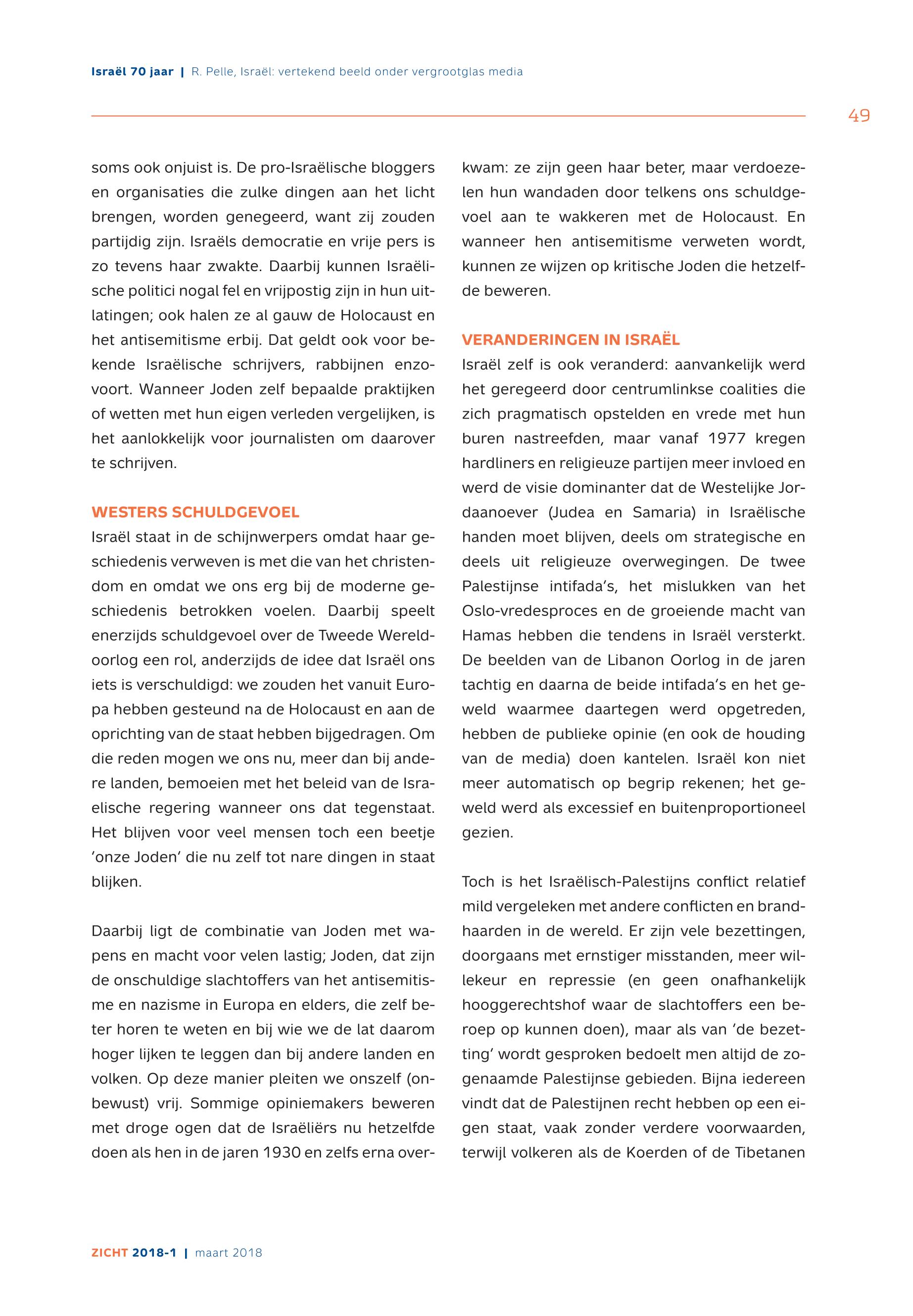 Israël 70 jaar | R. Pelle, Israël: vertekend beeld onder vergrootglas media

49

soms ook onjuist is. De pro-Israëlische bloggers en organisaties die zulke dingen aan het licht brengen, worden genegeerd, want zij zouden partijdig zijn. Israëls democratie en vrije pers is zo tevens haar zwakte. Daarbij kunnen Israëlische politici nogal fel en vrijpostig zijn in hun uitlatingen; ook halen ze al gauw de Holocaust en het antisemitisme erbij. Dat geldt ook voor bekende Israëlische schrijvers, rabbijnen enzovoort. Wanneer Joden zelf bepaalde praktijken of wetten met hun eigen verleden vergelijken, is het aanlokkelijk voor journalisten om daarover te schrijven.

WESTERS SCHULDGEVOEL
Israël staat in de schijnwerpers omdat haar geschiedenis verweven is met die van het christendom en omdat we ons erg bij de moderne geschiedenis betrokken voelen. Daarbij speelt enerzijds schuldgevoel over de Tweede Wereldoorlog een rol, anderzijds de idee dat Israël ons iets is verschuldigd: we zouden het vanuit Europa hebben gesteund na de Holocaust en aan de oprichting van de staat hebben bijgedragen. Om die reden mogen we ons nu, meer dan bij andere landen, bemoeien met het beleid van de Israelische regering wanneer ons dat tegenstaat. Het blijven voor veel mensen toch een beetje 'onze Joden' die nu zelf tot nare dingen in staat blijken.

Daarbij ligt de combinatie van Joden met wapens en macht voor velen lastig; Joden, dat zijn de onschuldige slachtoffers van het antisemitisme en nazisme in Europa en elders, die zelf beter horen te weten en bij wie we de lat daarom hoger lijken te leggen dan bij andere landen en volken. Op deze manier pleiten we onszelf (onbewust) vrij. Sommige opiniemakers beweren met droge ogen dat de Israëliërs nu hetzelfde doen als hen in de jaren 1930 en zelfs erna overkwam: ze zijn geen haar beter, maar verdoezelen hun wandaden door telkens ons schuldgevoel aan te wakkeren met de Holocaust. En wanneer hen antisemitisme verweten wordt, kunnen ze wijzen op kritische Joden die hetzelfde beweren.

VERANDERINGEN IN ISRAËL
Israël zelf is ook veranderd: aanvankelijk werd het geregeerd door centrumlinkse coalities die zich pragmatisch opstelden en vrede met hun buren nastreefden, maar vanaf 1977 kregen hardliners en religieuze partijen meer invloed en werd de visie dominanter dat de Westelijke Jordaanoever (Judea en Samaria) in Israëlische handen moet blijven, deels om strategische en deels uit religieuze overwegingen. De twee Palestijnse intifada's, het mislukken van het Oslo-vredesproces en de groeiende macht van Hamas hebben die tendens in Israël versterkt. De beelden van de Libanon Oorlog in de jaren tachtig en daarna de beide intifada's en het geweld waarmee daartegen werd opgetreden, hebben de publieke opinie (en ook de houding van de media) doen kantelen. Israël kon niet meer automatisch op begrip rekenen; het geweld werd als excessief en buitenproportioneel gezien.

Toch is het Israëlisch-Palestijns conflict relatief mild vergeleken met andere conflicten en brandhaarden in de wereld. Er zijn vele bezettingen, doorgaans met ernstiger misstanden, meer willekeur en repressie (en geen onafhankelijk hooggerechtshof waar de slachtoffers een beroep op kunnen doen), maar als van 'de bezetting' wordt gesproken bedoelt men altijd de zogenaamde Palestijnse gebieden. Bijna iedereen vindt dat de Palestijnen recht hebben op een eigen staat, vaak zonder verdere voorwaarden, terwijl volkeren als de Koerden of de Tibetanen

ZICHT 2018-1 | maart 2018